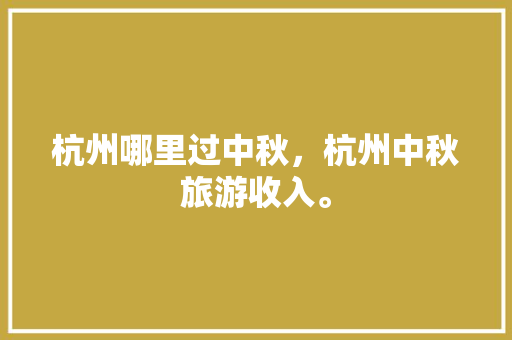 杭州哪里过中秋，杭州中秋旅游收入。